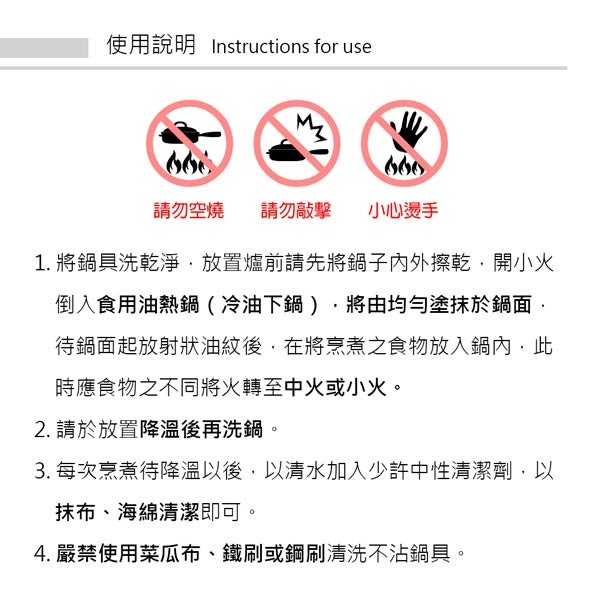 使用說明 Instructions for use

請勿空燒 請勿敲擊 小心燙手

1. 將鍋具洗乾淨，放置爐前請先將鍋子內外擦乾，開小火倒入食用油熱鍋（冷油下鍋），將由均勻塗抹於鍋面，待鍋面起放射狀油紋後，在將烹煮之食物放入鍋內，此時應食物之不同將火轉至中火或小火。

2. 請於放置降溫後再洗鍋。

3. 每次烹煮待降溫以後，以清水加入少許中性清潔劑，以抹布、海綿清潔即可。

4. 嚴禁使用菜瓜布、鐵刷或鋼刷清洗不沾鍋具。